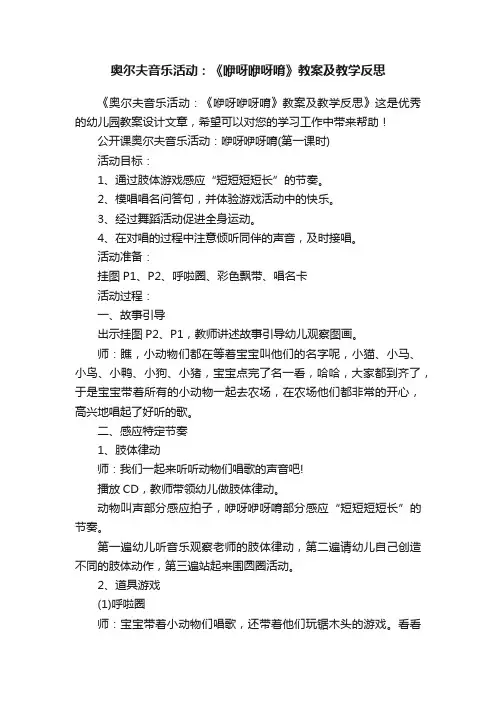 奥尔夫音乐活动：《咿呀咿呀唷》教案及教学反思

《奥尔夫音乐活动：《咿呀咿呀唷》教案及教学反思》这是优秀的幼儿园教案设计文章，希望可以对您的学习工作中带来帮助！

公开课奥尔夫音乐活动：咿呀咿呀唷(第一课时)

活动目标：

1、通过肢体游戏感应“短短短短长”的节奏。

2、模唱唱名问答句，并体验游戏活动中的快乐。

3、经过舞蹈活动促进全身运动。

4、在对唱的过程中注意倾听同伴的声音，及时接唱。

活动准备：

挂图 P1、P2、呼啦圈、彩色飘带、唱名卡

活动过程：

一、故事引导

出示挂图 P2、P1，教师讲述故事引导幼儿观察图画。

师：瞧，小动物们都在等着宝宝叫他们的名字呢，小猫、小马、小鸟、小鸭、小狗、小猪，宝宝点完了名一看，哈哈，大家都到齐了，于是宝宝带着所有的小动物一起去农场，在农场他们都非常的开心，高兴地唱起了好听的歌。

二、感应特定节奏

1、肢体律动

师：我们一起来听听动物们唱歌的声音吧!

播放 CD，教师带领幼儿做肢体律动。

动物叫声部分感应拍子，咿呀咿呀唷部分感应“短短短短长”的节奏。

第一遍幼儿听音乐观察老师的肢体律动，第二遍请幼儿自己创造不同的肢体动作，第三遍站起来围圆圈活动。

2、道具游戏

(1)呼啦圈

师：宝宝带着小动物们唱歌，还带着他们玩锯木头的游戏。看看